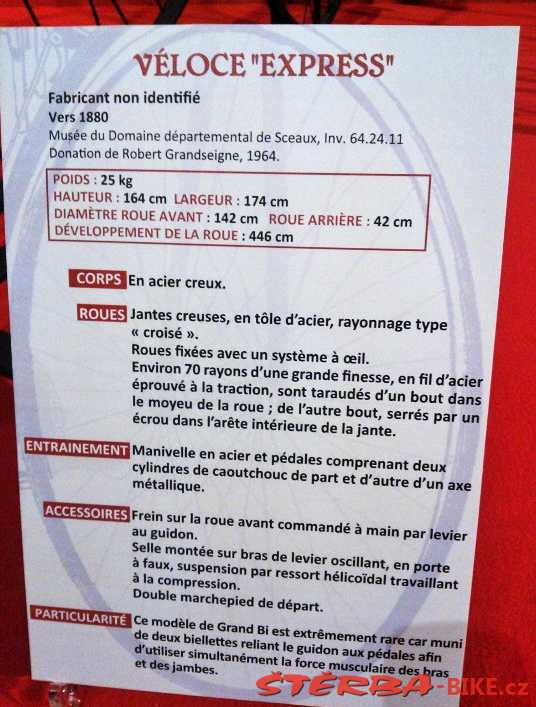 VÉLOCE "EXPRESS"

Fabricant non identifié
Vers 1880
Musée du Domaine départemental de Sceaux, Inv. 64.24.11
Donation de Robert Grandseigne, 1964.

POIDS : 25 kg
HAUTEUR : 164 cm LARGEUR : 174 cm
DIAMÈTRE ROUE AVANT : 142 cm ROUE ARRIÈRE : 42 cm
DÉVELOPPEMENT DE LA ROUE : 446 cm

CORPS En acier creux.

ROUES Jantes creuses, en tôle d'acier, rayonnage type « croisé ».
Roues fixées avec un système à œil.
Environ 70 rayons d'une grande finesse, en fil d'acier éprouvé à la traction, sont taraudés d'un bout dans le moyeu de la roue ; de l'autre bout, serrés par un écrou dans l'arête intérieure de la jante.

ENTRAINEMENT Manivelle en acier et pédales comprenant deux cylindres de caoutchouc de part et d'autre d'un axe métallique.

ACCESSOIRES Frein sur la roue avant commandé à main par levier au guidon.
Selle montée sur bras de levier oscillant, en porte à faux, suspension par ressort hélicoïdal travaillant à la compression.
Double marchepied de départ.

PARTICULARITÉ Ce modèle de Grand Bi est extrêmement rare car muni de deux biellettes reliant le guidon aux pédales afin d'utiliser simultanément la force musculaire des bras et des jambes.

ŠTĚRBA-BIKE.cz